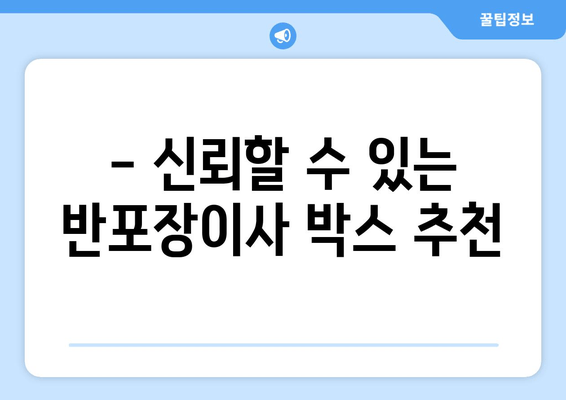 꿀팁정보

– 신뢰할 수 있는 반포장이사 박스 추천